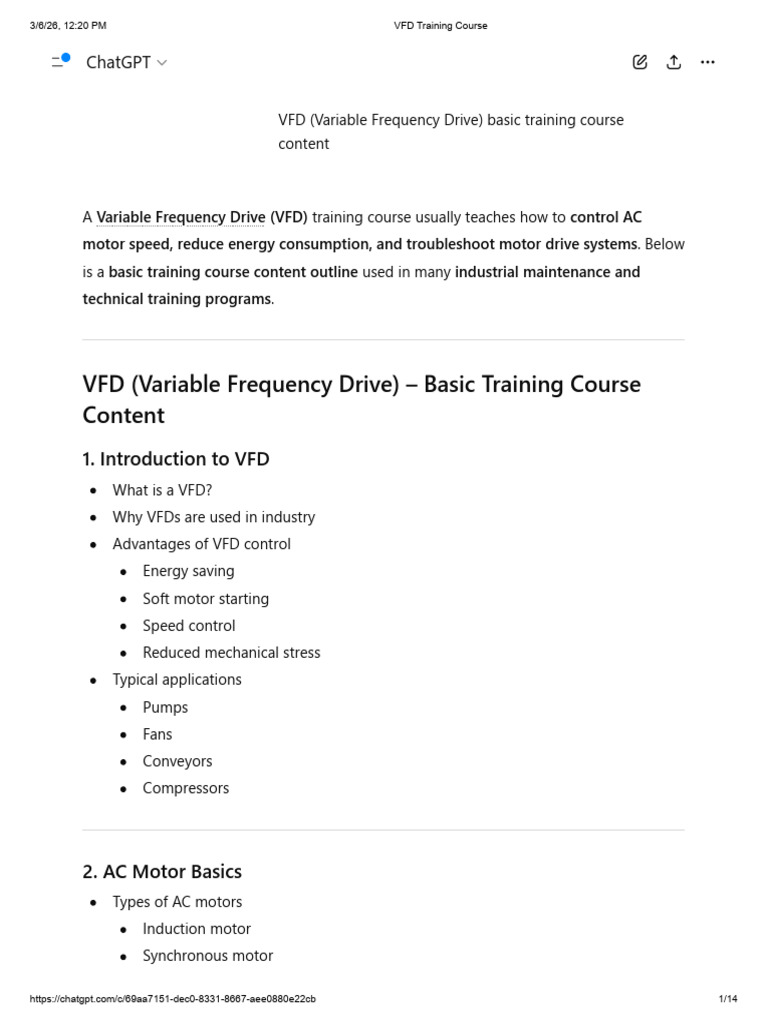 3/6/26, 12:20 PM
VFD Training Course

ChatGPT

VFD (Variable Frequency Drive) basic training course content

A Variable Frequency Drive (VFD) training course usually teaches how to control AC motor speed, reduce energy consumption, and troubleshoot motor drive systems. Below is a basic training course content outline used in many industrial maintenance and technical training programs.

VFD (Variable Frequency Drive) – Basic Training Course Content

1. Introduction to VFD

• What is a VFD?
• Why VFDs are used in industry
• Advantages of VFD control
• Energy saving
• Soft motor starting
• Speed control
• Reduced mechanical stress
• Typical applications
• Pumps
• Fans
• Conveyors
• Compressors

2. AC Motor Basics

• Types of AC motors
• Induction motor
• Synchronous motor

https://chatgpt.com/c/69aa7151-dec0-8331-8667-aee0880e22cb
1/14